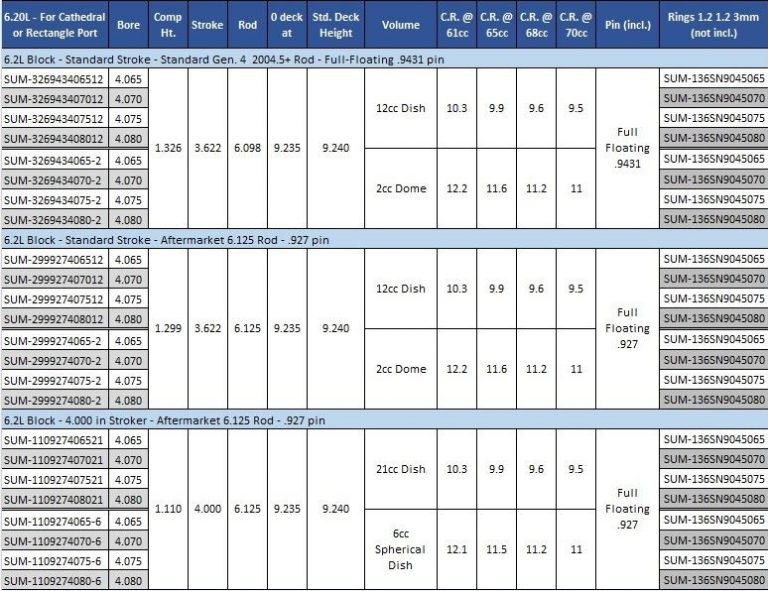 | 6.20L - For Cathedral or Rectangle Port | Bore | Comp Ht. | Stroke | Rod | 0 deck at | Std. Deck Height | Volume | C.R. @ 61cc | C.R. @ 65cc | C.R. @ 68cc | C.R. @ 70cc | Pin (incl.) | Rings 1.2 1.2 3mm (not incl.) |
|---|---|---|---|---|---|---|---|---|---|---|---|---|---|
| 6.2L Block - Standard Stroke - Standard Gen. 4 2004.5+ Rod - Full-Floating .9431 pin | | | | | | | | | | | | | |
| SUM-326943406512 | 4.065 | 1.326 | 3.622 | 6.098 | 9.235 | 9.240 | 12cc Dish | 10.3 | 9.9 | 9.6 | 9.5 | Full Floating .9431 | SUM-136SN9045065 |
| SUM-326943407012 | 4.070 | | | | | | | | | | | | SUM-136SN9045070 |
| SUM-326943407512 | 4.075 | | | | | | | | | | | | SUM-136SN9045075 |
| SUM-326943408012 | 4.080 | | | | | | | | | | | | SUM-136SN9045080 |
| SUM-3269434065-2 | 4.065 | | | | | | 2cc Dome | 12.2 | 11.6 | 11.2 | 11 | | SUM-136SN9045065 |
| SUM-3269434070-2 | 4.070 | | | | | | | | | | | | SUM-136SN9045070 |
| SUM-3269434075-2 | 4.075 | | | | | | | | | | | | SUM-136SN9045075 |
| SUM-3269434080-2 | 4.080 | | | | | | | | | | | | SUM-136SN9045080 |
| 6.2L Block - Standard Stroke - Aftermarket 6.125 Rod - .927 pin | | | | | | | | | | | | | |
| SUM-299927406512 | 4.065 | 1.299 | 3.622 | 6.125 | 9.235 | 9.240 | 12cc Dish | 10.3 | 9.9 | 9.6 | 9.5 | Full Floating .927 | SUM-136SN9045065 |
| SUM-299927407012 | 4.070 | | | | | | | | | | | | SUM-136SN9045070 |
| SUM-299927407512 | 4.075 | | | | | | | | | | | | SUM-136SN9045075 |
| SUM-299927408012 | 4.080 | | | | | | | | | | | | SUM-136SN9045080 |
| SUM-2999274065-2 | 4.065 | | | | | | 2cc Dome | 12.2 | 11.6 | 11.2 | 11 | | SUM-136SN9045065 |
| SUM-2999274070-2 | 4.070 | | | | | | | | | | | | SUM-136SN9045070 |
| SUM-2999274075-2 | 4.075 | | | | | | | | | | | | SUM-136SN9045075 |
| SUM-2999274080-2 | 4.080 | | | | | | | | | | | | SUM-136SN9045080 |
| 6.2L Block - 4.000 in Stroker - Aftermarket 6.125 Rod - .927 pin | | | | | | | | | | | | | |
| SUM-110927406521 | 4.065 | 1.110 | 4.000 | 6.125 | 9.235 | 9.240 | 21cc Dish | 10.3 | 9.9 | 9.6 | 9.5 | Full Floating .927 | SUM-136SN9045065 |
| SUM-110927407021 | 4.070 | | | | | | | | | | | | SUM-136SN9045070 |
| SUM-110927407521 | 4.075 | | | | | | | | | | | | SUM-136SN9045075 |
| SUM-110927408021 | 4.080 | | | | | | | | | | | | SUM-136SN9045080 |
| SUM-1109274065-6 | 4.065 | | | | | | 6cc Spherical Dish | 12.1 | 11.5 | 11.2 | 11 | | SUM-136SN9045065 |
| SUM-1109274070-6 | 4.070 | | | | | | | | | | | | SUM-136SN9045070 |
| SUM-1109274075-6 | 4.075 | | | | | | | | | | | | SUM-136SN9045075 |
| SUM-1109274080-6 | 4.080 | | | | | | | | | | | | SUM-136SN9045080 |